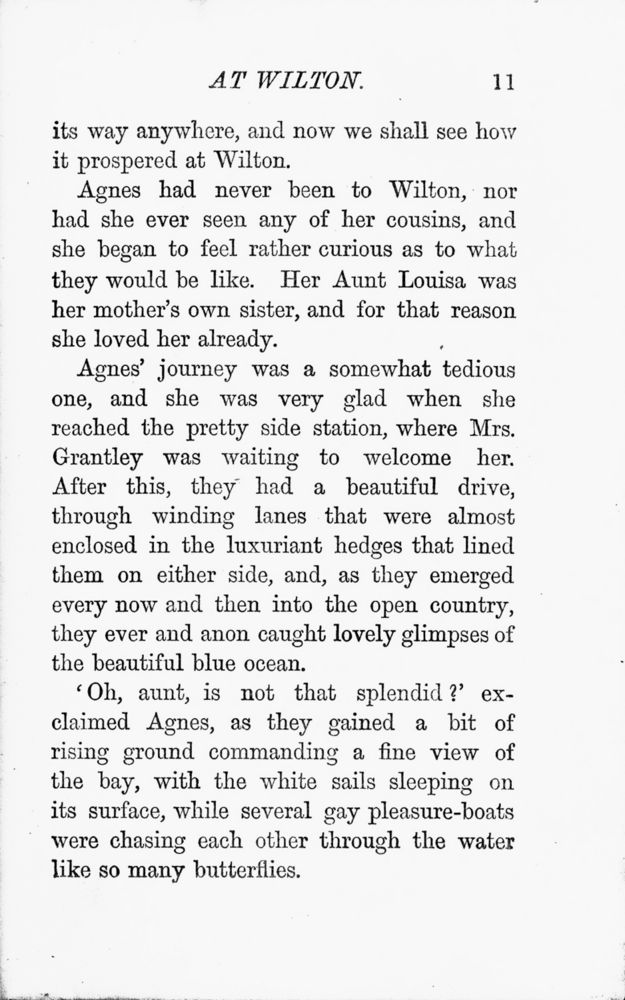 AT WILTON. 11

its way anywhere, and now we shall see how it prospered at Wilton.

Agnes had never been to Wilton, nor had she ever seen any of her cousins, and she began to feel rather curious as to what they would be like. Her Aunt Louisa was her mother's own sister, and for that reason she loved her already.

Agnes' journey was a somewhat tedious one, and she was very glad when she reached the pretty side station, where Mrs. Grantley was waiting to welcome her. After this, they had a beautiful drive, through winding lanes that were almost enclosed in the luxuriant hedges that lined them on either side, and, as they emerged every now and then into the open country, they ever and anon caught lovely glimpses of the beautiful blue ocean.

'Oh, aunt, is not that splendid?' exclaimed Agnes, as they gained a bit of rising ground commanding a fine view of the bay, with the white sails sleeping on its surface, while several gay pleasure-boats were chasing each other through the water like so many butterflies.